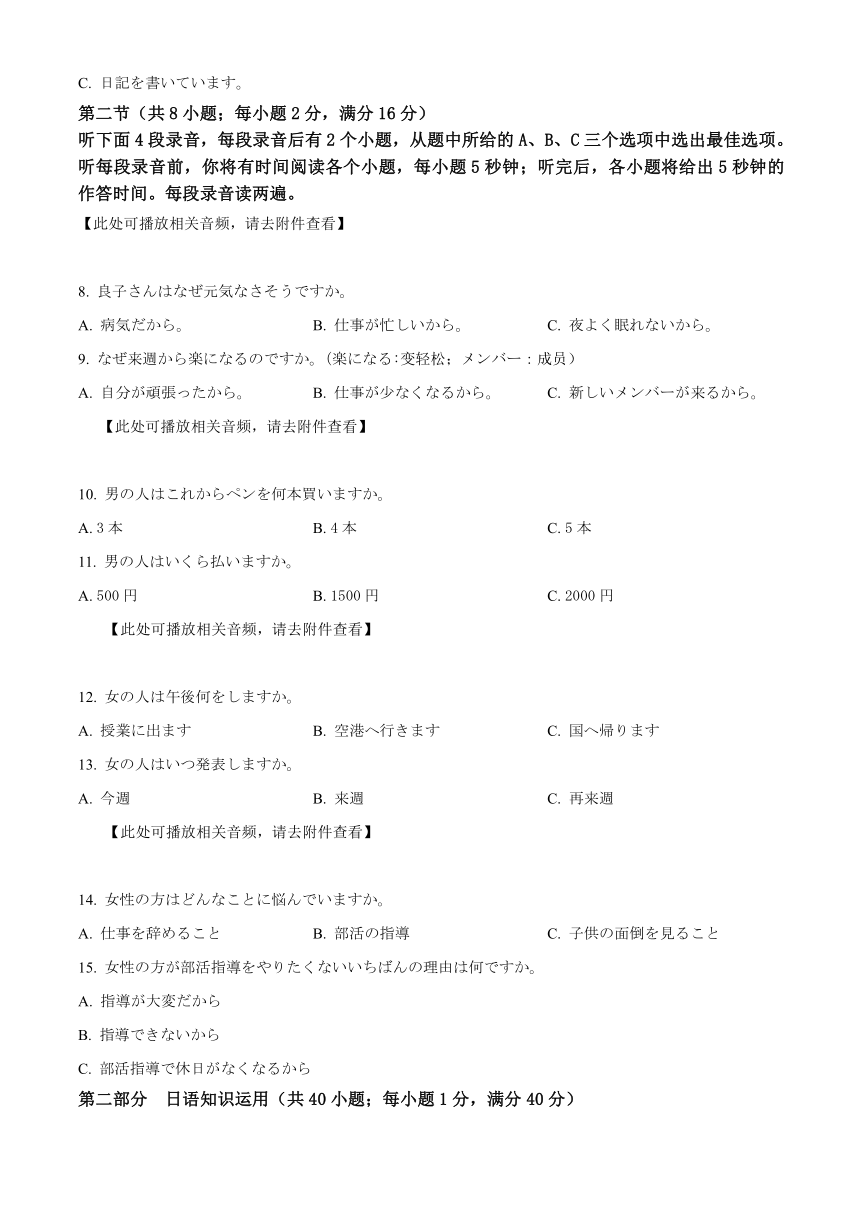 C. 日記を書いています。

第二节（共 8 小题；每小题 2 分，满分 16 分）

听下面 4 段录音，每段录音后有 2 个小题，从题中所给的 A、B、C 三个选项中选出最佳选项。听每段录音前，你将有时间阅读各个小题，每小题 5 秒钟；听完后，各小题将给出 5 秒钟的作答时间。每段录音读两遍。

【此处可播放相关音频，请去附件查看】

8. 良子さんはなぜ元気なさそうですか。

A. 病気だから。　B. 仕事が忙しいから。　C. 夜よく眠れないから。

9. なぜ来週から楽になるのですか。(楽になる：变轻松；メンバー：成员）

A. 自分が頑張ったから。　B. 仕事が少なくなるから。　C. 新しいメンバーが来るから。

【此处可播放相关音频，请去附件查看】

10. 男の人はこれからペンを何本買いますか。

A. 3 本　B. 4 本　C. 5 本

11. 男の人はいくら払いますか。

A. 500 円　B. 1500 円　C. 2000 円

【此处可播放相关音频，请去附件查看】

12. 女の人は午後何をしますか。

A. 授業に出ます　B. 空港へ行きます　C. 国へ帰ります

13. 女の人はいつ発表しますか。

A. 今週　B. 来週　C. 再来週

【此处可播放相关音频，请去附件查看】

14. 女性の方はどんなことに悩んでいますか。

A. 仕事を辞めること　B. 部活の指導　C. 子供の面倒を見ること

15. 女性の方が部活指導をやりたくないいちばんの理由は何ですか。

A. 指導が大変だから

B. 指導できないから

C. 部活指導で休日がなくなるから

第二部分　日语知识运用（共 40 小题；每小题 1 分，满分 40 分）